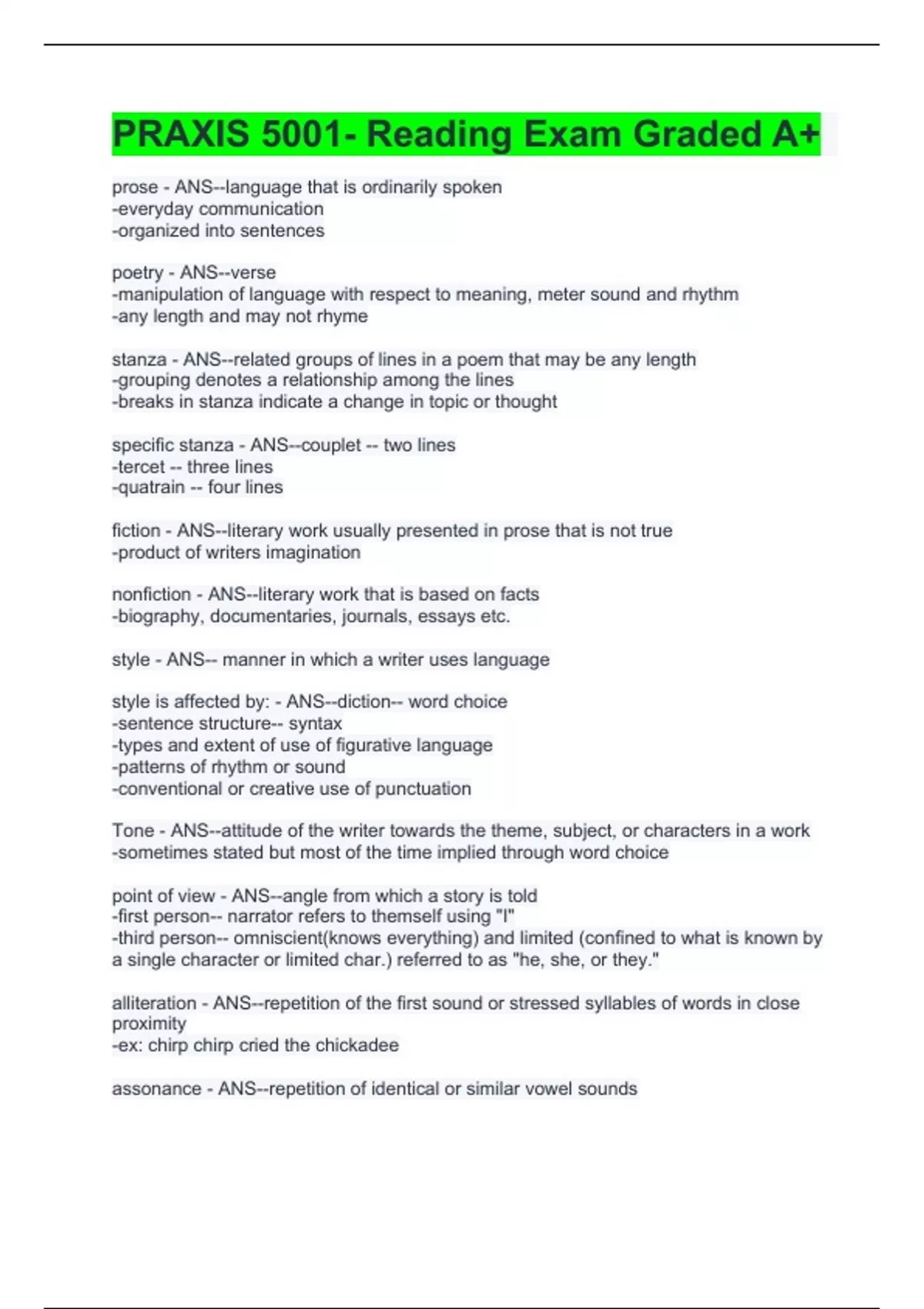 PRAXIS 5001- Reading Exam Graded A+

prose - ANS--language that is ordinarily spoken
-everyday communication
-organized into sentences

poetry - ANS--verse
-manipulation of language with respect to meaning, meter sound and rhythm
-any length and may not rhyme

stanza - ANS--related groups of lines in a poem that may be any length
-grouping denotes a relationship among the lines
-breaks in stanza indicate a change in topic or thought

specific stanza - ANS--couplet -- two lines
-tercet -- three lines
-quatrain -- four lines

fiction - ANS--literary work usually presented in prose that is not true
-product of writers imagination

nonfiction - ANS--literary work that is based on facts
-biography, documentaries, journals, essays etc.

style - ANS-- manner in which a writer uses language

style is affected by: - ANS--diction-- word choice
-sentence structure-- syntax
-types and extent of use of figurative language
-patterns of rhythm or sound
-conventional or creative use of punctuation

Tone - ANS--attitude of the writer towards the theme, subject, or characters in a work
-sometimes stated but most of the time implied through word choice

point of view - ANS--angle from which a story is told
-first person-- narrator refers to themself using "I"
-third person-- omniscient(knows everything) and limited (confined to what is known by a single character or limited char.) referred to as "he, she, or they."

alliteration - ANS--repetition of the first sound or stressed syllables of words in close proximity
-ex: chirp chirp cried the chickadee

assonance - ANS--repetition of identical or similar vowel sounds